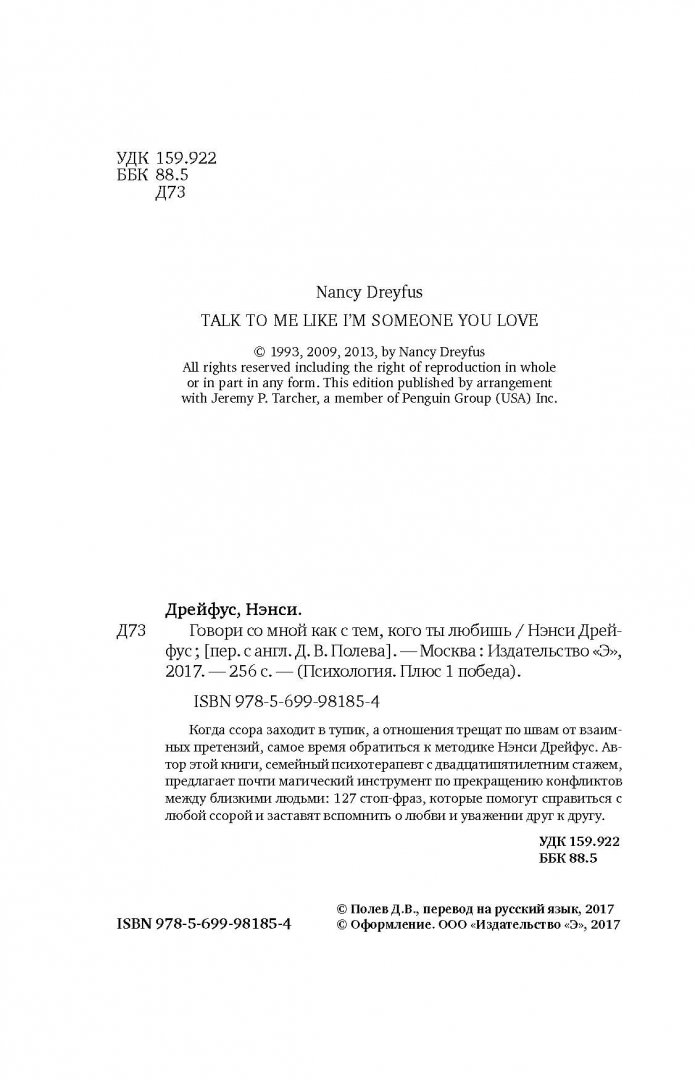 УДК 159.922
ББК 88.5
Д73

Nancy Dreyfus

TALK TO ME LIKE I'M SOMEONE YOU LOVE

© 1993, 2009, 2013, by Nancy Dreyfus
All rights reserved including the right of reproduction in whole or in part in any form. This edition published by arrangement with Jeremy P. Tarcher, a member of Penguin Group (USA) Inc.

Дрейфус, Нэнси.
Д73 Говори со мной как с тем, кого ты любишь / Нэнси Дрейфус ; [пер. с англ. Д. В. Полева]. — Москва : Издательство «Э», 2017. — 256 с. — (Психология. Плюс 1 победа).

ISBN 978-5-699-98185-4

Когда ссора заходит в тупик, а отношения трещат по швам от взаимных претензий, самое время обратиться к методике Нэнси Дрейфус. Автор этой книги, семейный психотерапевт с двадцатипятилетним стажем, предлагает почти магический инструмент по прекращению конфликтов между близкими людьми: 127 стоп-фраз, которые помогут справиться с любой ссорой и заставят вспомнить о любви и уважении друг к другу.

УДК 159.922
ББК 88.5

ISBN 978-5-699-98185-4
© Полев Д.В., перевод на русский язык, 2017
© Оформление. ООО «Издательство «Э», 2017